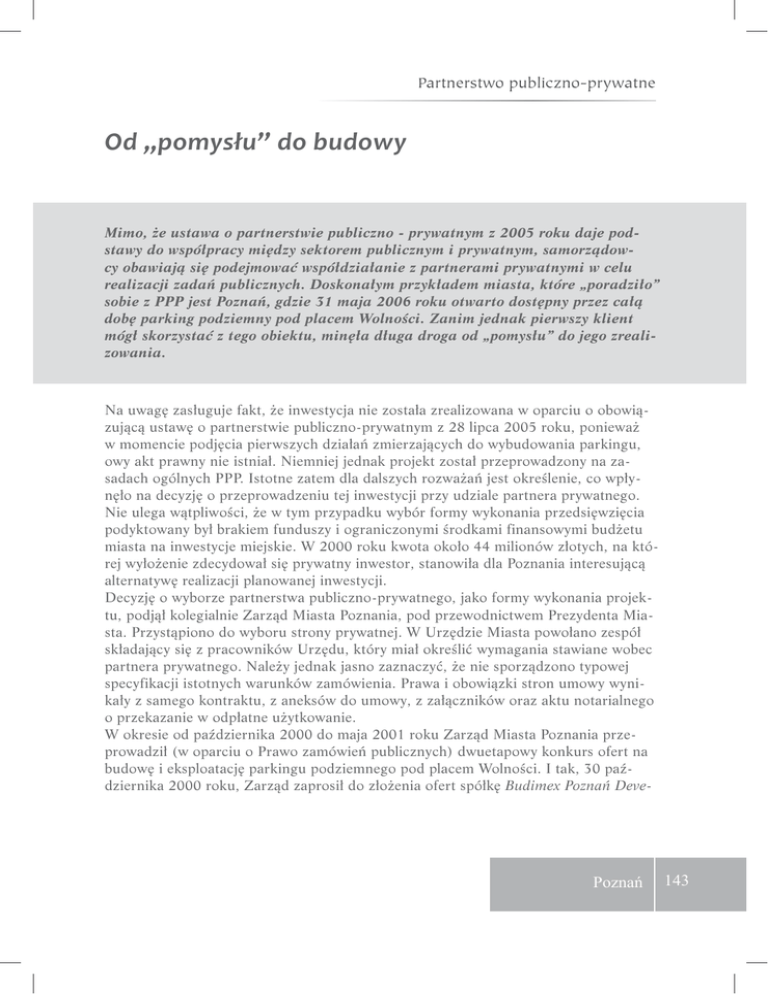 Partnerstwo publiczno-prywatne

Od „pomysłu" do budowy

Mimo, że ustawa o partnerstwie publiczno - prywatnym z 2005 roku daje podstawy do współpracy między sektorem publicznym i prywatnym, samorządowcy obawiają się podejmować współdziałanie z partnerami prywatnymi w celu realizacji zadań publicznych. Doskonałym przykładem miasta, które „poradziło" sobie z PPP jest Poznań, gdzie 31 maja 2006 roku otwarto dostępny przez całą dobę parking podziemny pod placem Wolności. Zanim jednak pierwszy klient mógł skorzystać z tego obiektu, minęła długa droga od „pomysłu" do jego zrealizowania.

Na uwagę zasługuje fakt, że inwestycja nie została zrealizowana w oparciu o obowiązującą ustawę o partnerstwie publiczno-prywatnym z 28 lipca 2005 roku, ponieważ w momencie podjęcia pierwszych działań zmierzających do wybudowania parkingu, owy akt prawny nie istniał. Niemniej jednak projekt został przeprowadzony na zasadach ogólnych PPP. Istotne zatem dla dalszych rozważań jest określenie, co wpłynęło na decyzję o przeprowadzeniu tej inwestycji przy udziale partnera prywatnego. Nie ulega wątpliwości, że w tym przypadku wybór formy wykonania przedsięwzięcia podyktowany był brakiem funduszy i ograniczonymi środkami finansowymi budżetu miasta na inwestycje miejskie. W 2000 roku kwota około 44 milionów złotych, na której wyłożenie zdecydował się prywatny inwestor, stanowiła dla Poznania interesującą alternatywę realizacji planowanej inwestycji.
Decyzję o wyborze partnerstwa publiczno-prywatnego, jako formy wykonania projektu, podjął kolegialnie Zarząd Miasta Poznania, pod przewodnictwem Prezydenta Miasta. Przystąpiono do wyboru strony prywatnej. W Urzędzie Miasta powołano zespół składający się z pracowników Urzędu, który miał określić wymagania stawiane wobec partnera prywatnego. Należy jednak jasno zaznaczyć, że nie sporządzono typowej specyfikacji istotnych warunków zamówienia. Prawa i obowiązki stron umowy wynikały z samego kontraktu, z aneksów do umowy, z załączników oraz aktu notarialnego o przekazanie w odpłatne użytkowanie.
W okresie od października 2000 do maja 2001 roku Zarząd Miasta Poznania przeprowadził (w oparciu o Prawo zamówień publicznych) dwuetapowy konkurs ofert na budowę i eksploatację parkingu podziemnego pod placem Wolności. I tak, 30 października 2000 roku, Zarząd zaprosił do złożenia ofert spółkę Budimex Poznań Deve-

Poznań 143